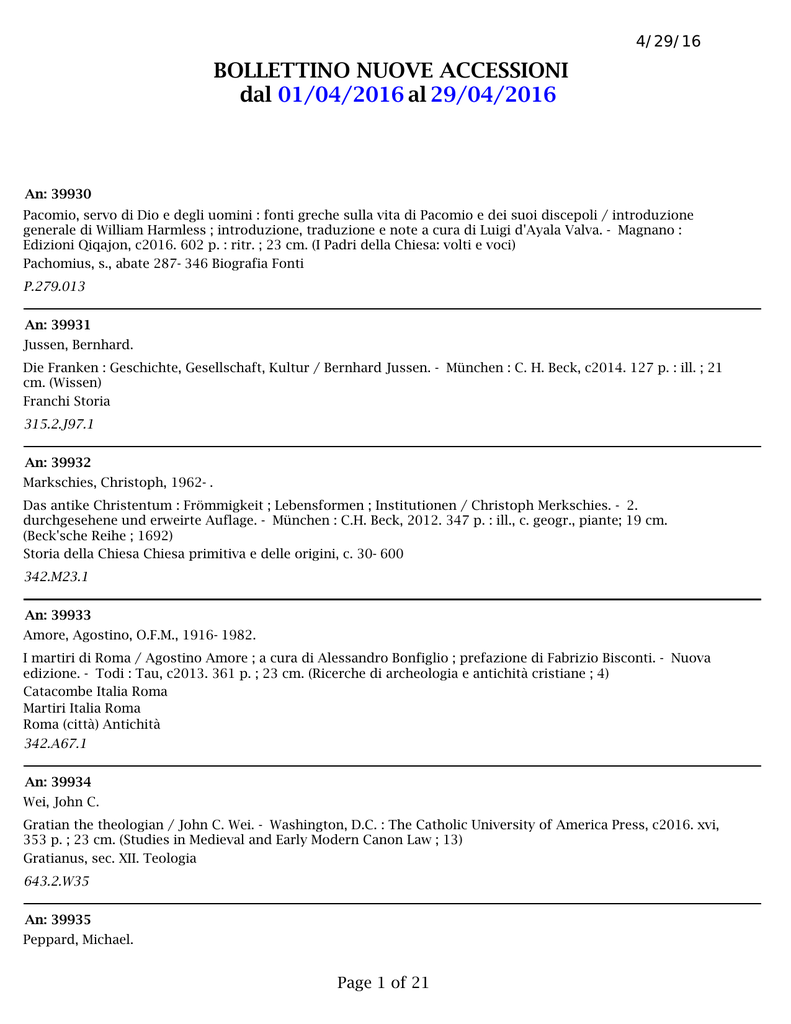 4/29/16

BOLLETTINO NUOVE ACCESSIONI
dal 01/04/2016 al 29/04/2016

An: 39930

Pacomio, servo di Dio e degli uomini : fonti greche sulla vita di Pacomio e dei suoi discepoli / introduzione generale di William Harmless ; introduzione, traduzione e note a cura di Luigi d'Ayala Valva. - Magnano : Edizioni Qiqajon, c2016. 602 p. : ritr. ; 23 cm. (I Padri della Chiesa: volti e voci)

Pachomius, s., abate 287- 346 Biografia Fonti

P.279.013

An: 39931

Jussen, Bernhard.

Die Franken : Geschichte, Gesellschaft, Kultur / Bernhard Jussen. - München : C. H. Beck, c2014. 127 p. : ill. ; 21 cm. (Wissen)

Franchi Storia

315.2.J97.1

An: 39932

Markschies, Christoph, 1962- .

Das antike Christentum : Frömmigkeit ; Lebensformen ; Institutionen / Christoph Merkschies. - 2. durchgesehene und erweirte Auflage. - München : C.H. Beck, 2012. 347 p. : ill., c. geogr., piante; 19 cm. (Beck'sche Reihe ; 1692)

Storia della Chiesa Chiesa primitiva e delle origini, c. 30- 600

342.M23.1

An: 39933

Amore, Agostino, O.F.M., 1916- 1982.

I martiri di Roma / Agostino Amore ; a cura di Alessandro Bonfiglio ; prefazione di Fabrizio Bisconti. - Nuova edizione. - Todi : Tau, c2013. 361 p. ; 23 cm. (Ricerche di archeologia e antichità cristiane ; 4)

Catacombe Italia Roma
Martiri Italia Roma
Roma (città) Antichità

342.A67.1

An: 39934

Wei, John C.

Gratian the theologian / John C. Wei. - Washington, D.C. : The Catholic University of America Press, c2016. xvi, 353 p. ; 23 cm. (Studies in Medieval and Early Modern Canon Law ; 13)

Gratianus, sec. XII. Teologia

643.2.W35

An: 39935

Peppard, Michael.

Page 1 of 21